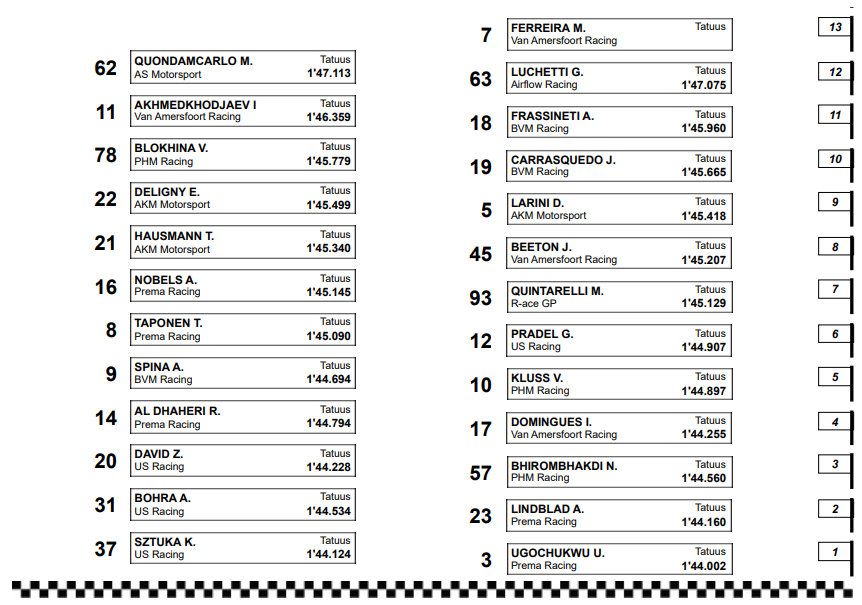 62 QUONDAMCARLO M. Tatuus
AS Motorsport 1'47.113

11 AKHMEDKHODJAEV I Tatuus
Van Amersfoort Racing 1'46.359

78 BLOKHINA V. Tatuus
PHM Racing 1'45.779

22 DELIGNY E. Tatuus
AKM Motorsport 1'45.499

21 HAUSMANN T. Tatuus
AKM Motorsport 1'45.340

16 NOBELS A. Tatuus
Prema Racing 1'45.145

8 TAPONEN T. Tatuus
Prema Racing 1'45.090

9 SPINA A. Tatuus
BVM Racing 1'44.694

14 AL DHAHERI R. Tatuus
Prema Racing 1'44.794

20 DAVID Z. Tatuus
US Racing 1'44.228

31 BOHRA A. Tatuus
US Racing 1'44.534

37 SZTUKA K. Tatuus
US Racing 1'44.124

7 FERREIRA M. Tatuus
Van Amersfoort Racing
13

63 LUCHETTI G. Tatuus
Airflow Racing 1'47.075
12

18 FRASSINETI A. Tatuus
BVM Racing 1'45.960
11

19 CARRASQUEDO J. Tatuus
BVM Racing 1'45.665
10

5 LARINI D. Tatuus
AKM Motorsport 1'45.418
9

45 BEETON J. Tatuus
Van Amersfoort Racing 1'45.207
8

93 QUINTARELLI M. Tatuus
R-ace GP 1'45.129
7

12 PRADEL G. Tatuus
US Racing 1'44.907
6

10 KLUSS V. Tatuus
PHM Racing 1'44.897
5

17 DOMINGUES I. Tatuus
Van Amersfoort Racing 1'44.255
4

57 BHIROMBHAKDI N. Tatuus
PHM Racing 1'44.560
3

23 LINDBLAD A. Tatuus
Prema Racing 1'44.160
2

3 UGOCHUKWU U. Tatuus
Prema Racing 1'44.002
1